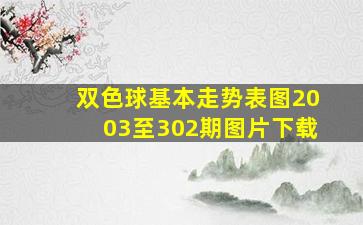 双色球基本走势表图2003至302期图片下载